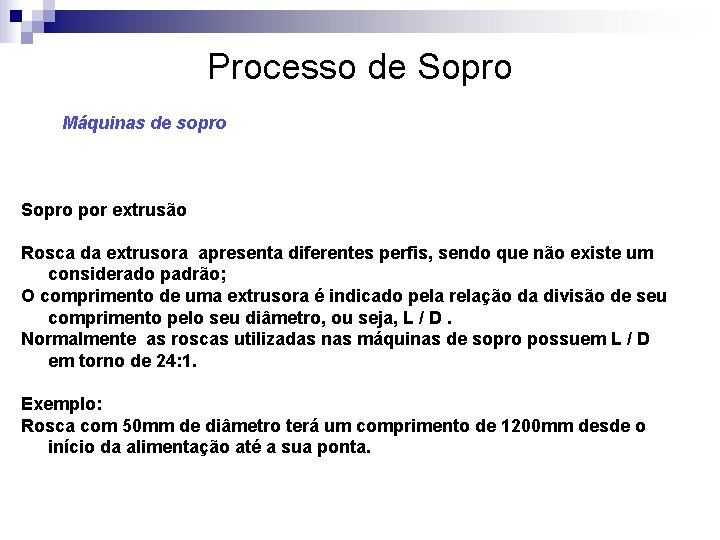 Processo de Sopro

Máquinas de sopro

Sopro por extrusão

Rosca da extrusora apresenta diferentes perfis, sendo que não existe um considerado padrão;
O comprimento de uma extrusora é indicado pela relação da divisão de seu comprimento pelo seu diâmetro, ou seja, L / D .
Normalmente as roscas utilizadas nas máquinas de sopro possuem L / D em torno de 24:1.

Exemplo:
Rosca com 50mm de diâmetro terá um comprimento de 1200mm desde o início da alimentação até a sua ponta.